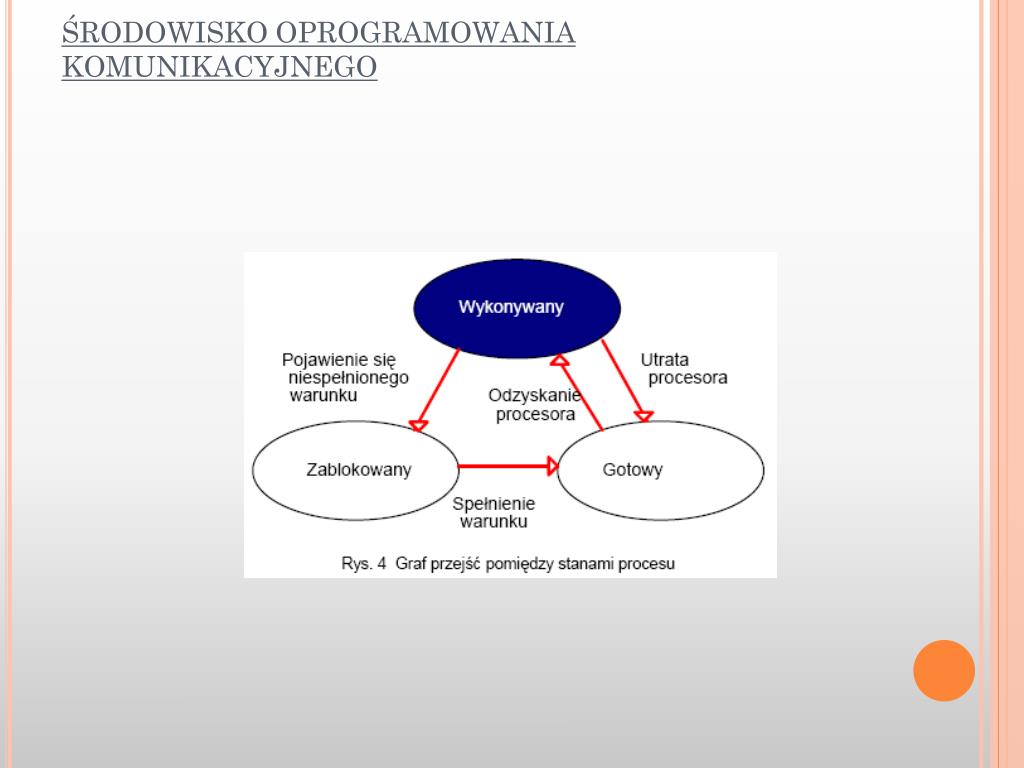 ŚRODOWISKO OPROGRAMOWANIA KOMUNIKACYJNEGO

Wykonywany

Pojawienie się niespełnionego warunku

Odzyskanie procesora

Utrata procesora

Zablokowany

Gotowy

Spełnienie warunku

Rys. 4 Graf przejść pomiędzy stanami procesu